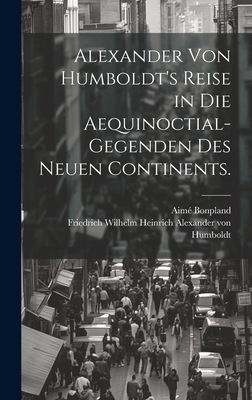 Alexander Von Humboldt's Reise in Die Aequinoctial-Gegenden Des Neuen Continents.

Aimé Bonpland
Friedrich Wilhelm Heinrich Alexander von Humboldt